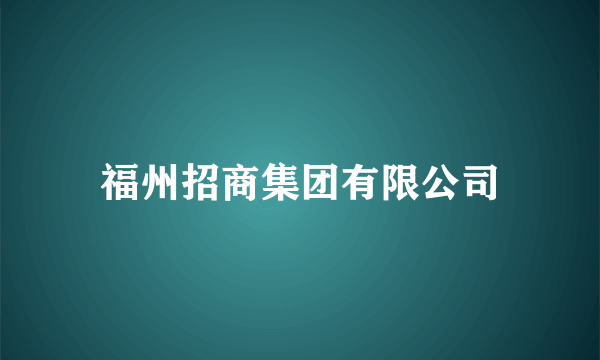 福州招商集团有限公司